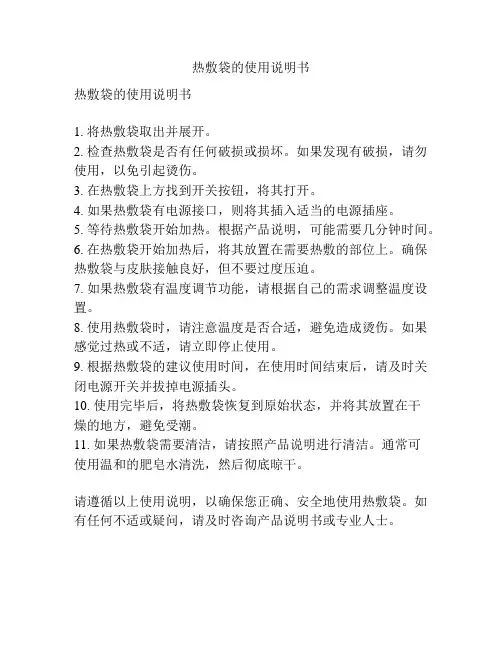 热敷袋的使用说明书

热敷袋的使用说明书

1. 将热敷袋取出并展开。
2. 检查热敷袋是否有任何破损或损坏。如果发现有破损，请勿使用，以免引起烫伤。
3. 在热敷袋上方找到开关按钮，将其打开。
4. 如果热敷袋有电源接口，则将其插入适当的电源插座。
5. 等待热敷袋开始加热。根据产品说明，可能需要几分钟时间。
6. 在热敷袋开始加热后，将其放置在需要热敷的部位上。确保热敷袋与皮肤接触良好，但不要过度压迫。
7. 如果热敷袋有温度调节功能，请根据自己的需求调整温度设置。
8. 使用热敷袋时，请注意温度是否合适，避免造成烫伤。如果感觉过热或不适，请立即停止使用。
9. 根据热敷袋的建议使用时间，在使用时间结束后，请及时关闭电源开关并拔掉电源插头。
10. 使用完毕后，将热敷袋恢复到原始状态，并将其放置在干燥的地方，避免受潮。
11. 如果热敷袋需要清洁，请按照产品说明进行清洁。通常可使用温和的肥皂水清洗，然后彻底晾干。

请遵循以上使用说明，以确保您正确、安全地使用热敷袋。如有任何不适或疑问，请及时咨询产品说明书或专业人士。